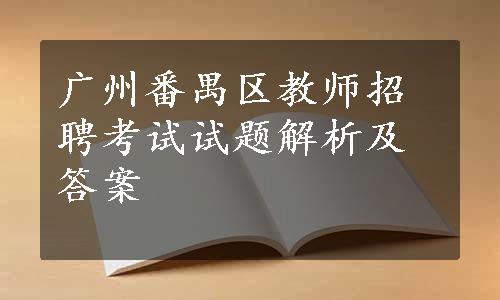 广州番禺区教师招聘考试试题解析及答案